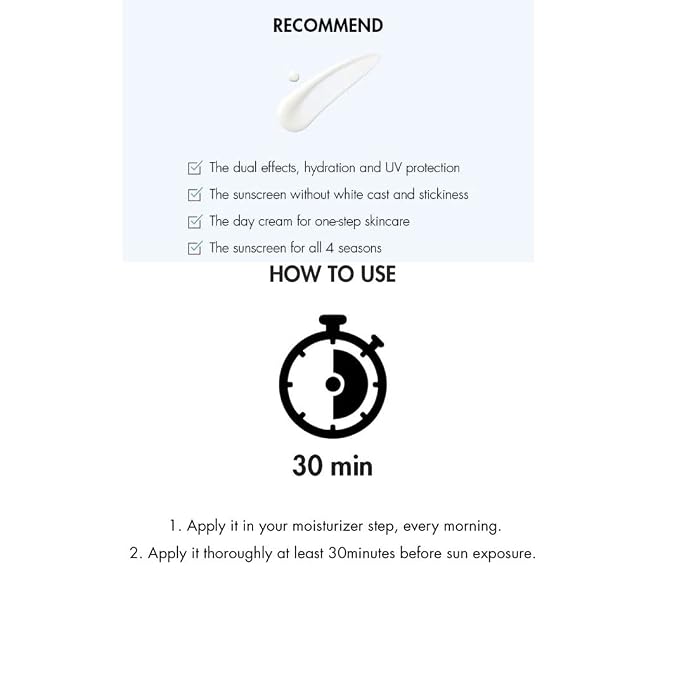 RECOMMEND

The dual effects, hydration and UV protection

The sunscreen without white cast and stickiness

The day cream for one-step skincare

The sunscreen for all 4 seasons

HOW TO USE

30 min

1. Apply it in your moisturizer step, every morning.

2. Apply it thoroughly at least 30minutes before sun exposure.